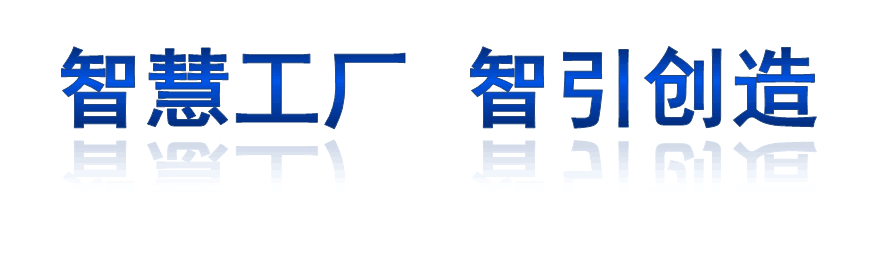 智慧工厂 智引创造